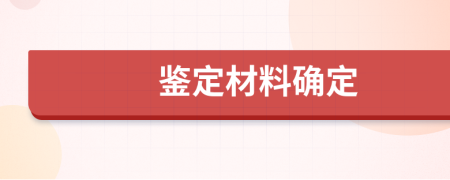 鉴定材料确定